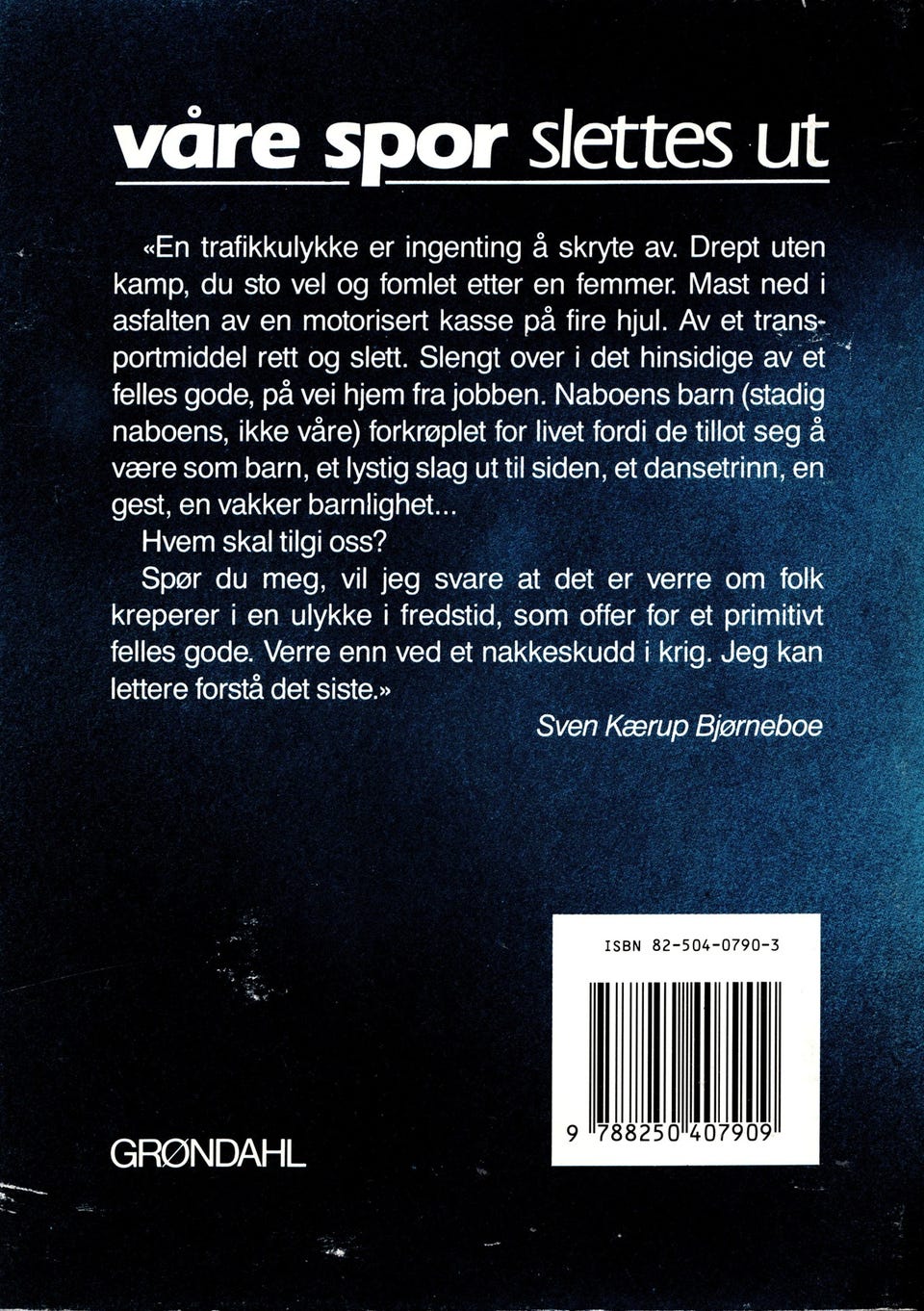 våre spor slettes ut

«En trafikkulykke er ingenting å skryte av. Drept uten kamp, du sto vel og fomlet etter en femmer. Mast ned i asfalten av en motorisert kasse på fire hjul. Av et transportmiddel rett og slett. Slengt over i det hinsidige av et felles gode, på vei hjem fra jobben. Naboens barn (stadig naboens, ikke våre) forkrøplet for livet fordi de tillot seg å være som barn, et lystig slag ut til siden, et dansetrinn, en gest, en vakker barnlighet...

Hvem skal tilgi oss?

Spør du meg, vil jeg svare at det er verre om folk kreperer i en ulykke i fredstid, som offer for et primitivt felles gode. Verre enn ved et nakkeskudd i krig. Jeg kan lettere forstå det siste.»

Sven Kærup Bjørneboe

ISBN 82-504-0790-3

9 788250 407909

GRØNDAHL